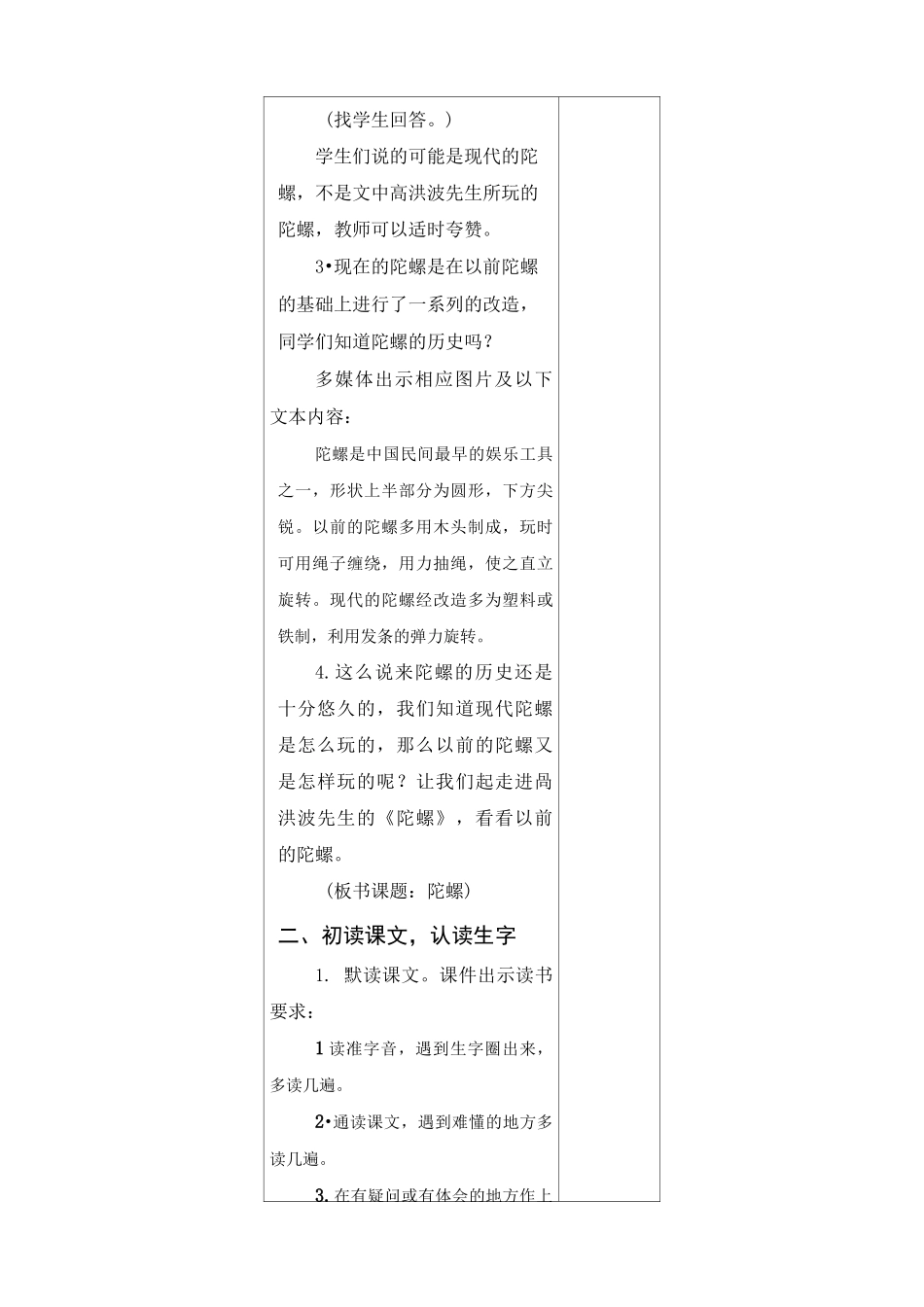 (找学生回答。)

学生们说的可能是现代的陀螺，不是文中高洪波先生所玩的陀螺，教师可以适时夸赞。

3•现在的陀螺是在以前陀螺的基础上进行了一系列的改造，同学们知道陀螺的历史吗?

多媒体出示相应图片及以下文本内容:

陀螺是中国民间最早的娱乐工具之一，形状上半部分为圆形，下方尖锐。以前的陀螺多用木头制成，玩时可用绳子缠绕，用力抽绳，使之直立旋转。现代的陀螺经改造多为塑料或铁制，利用发条的弹力旋转。

4.这么说来陀螺的历史还是十分悠久的，我们知道现代陀螺是怎么玩的，那么以前的陀螺又是怎样玩的呢？让我们起走进咼洪波先生的《陀螺》，看看以前的陀螺。

(板书课题：陀螺)

二、初读课文，认读生字

1. 默读课文。课件出示读书要求:

1 读准字音，遇到生字圈出来，多读几遍。

2•通读课文，遇到难懂的地方多读几遍。

3. 在有疑问或有体会的地方作上